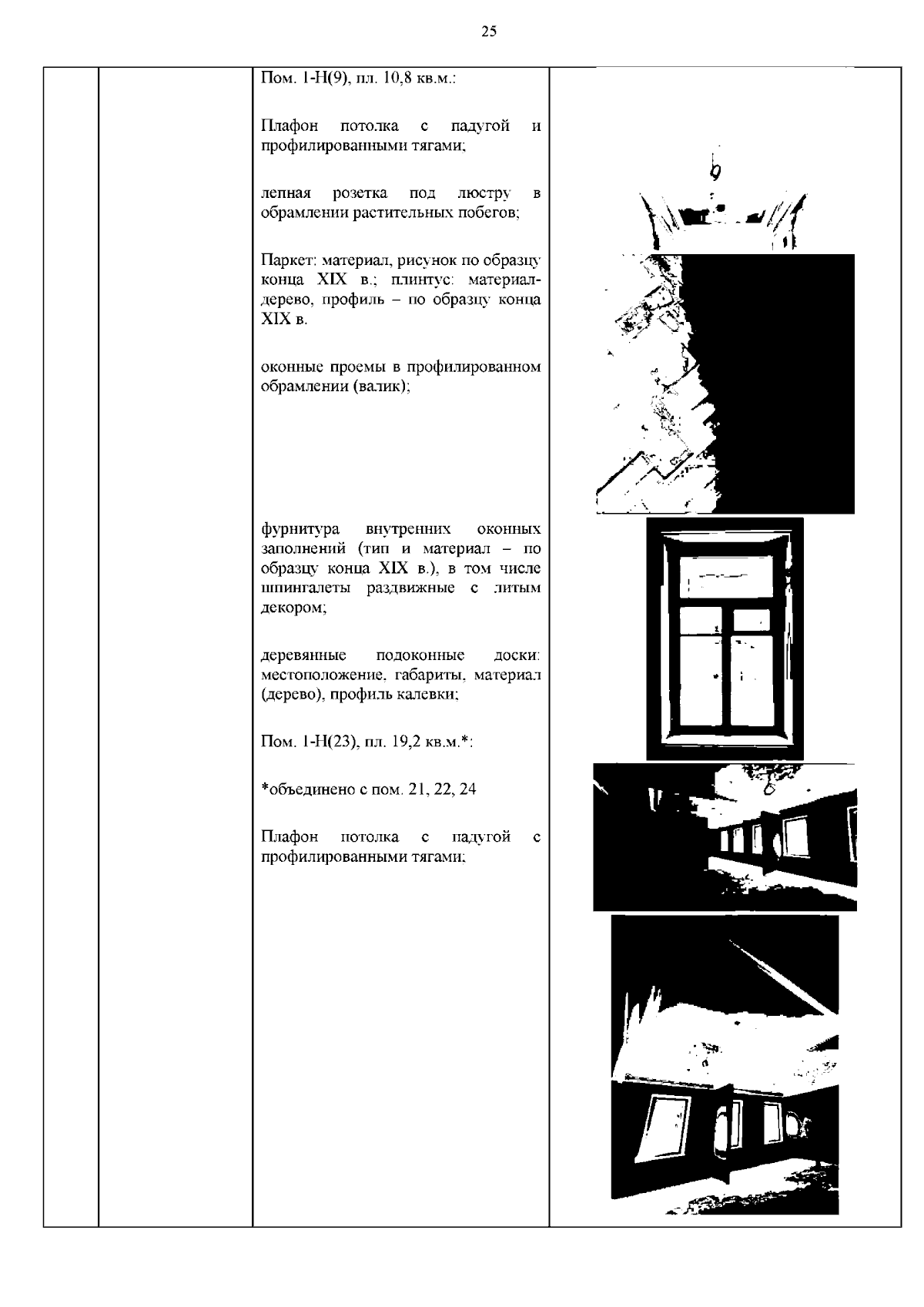 25

Пом. 1-Н(9), пл. 10,8 кв.м.:

Плафон потолка с падугой и профилированными тягами;

лепная розетка под люстру в обрамлении растительных побегов;

Паркет: материал, рисунок по образцу конца XIX в.; плинтус: материал-дерево, профиль – по образцу конца XIX в.

оконные проемы в профилированном обрамлении (валик);

фурнитура внутренних оконных заполнений (тип и материал – по образцу конца XIX в.), в том числе шпингалеты раздвижные с литым декором;

деревянные подоконные доски: местоположение, габариты, материал (дерево), профиль калевки;

Пом. 1-Н(23), пл. 19,2 кв.м.*:

*объединено с пом. 21, 22, 24

Плафон потолка с падугой с профилированными тягами;